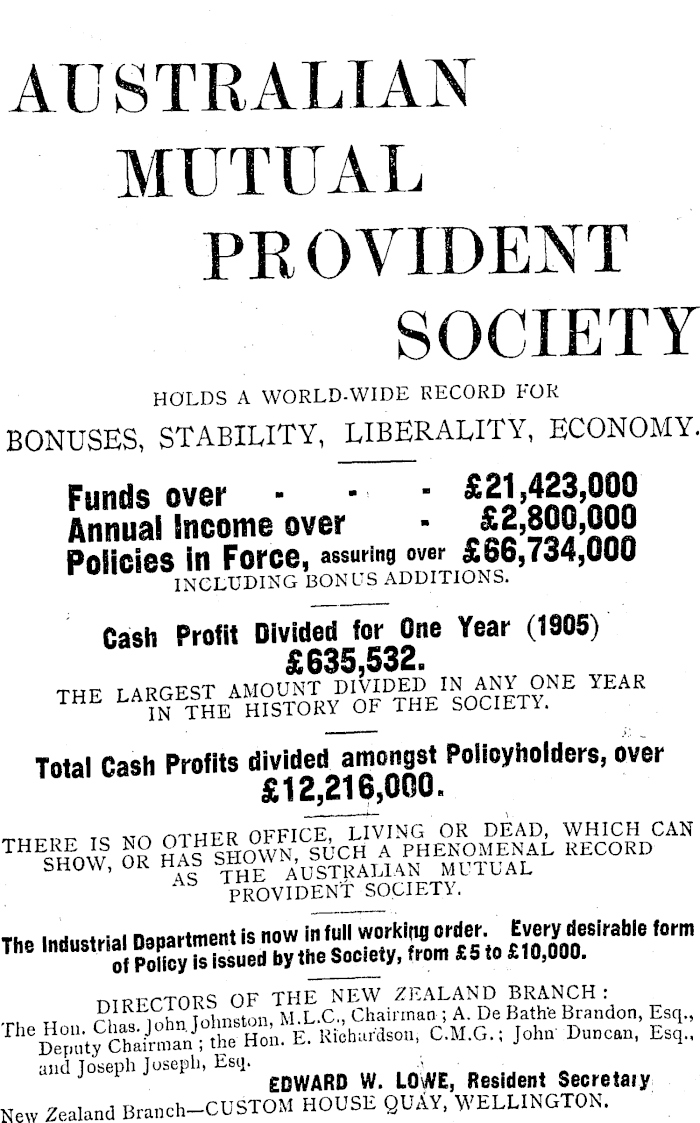 AUSTRALIAN MUTUAL PROVIDENT SOCIETY

HOLDS A WORLD-WIDE RECORD FOR

BONUSES, STABILITY, LIBERALITY, ECONOMY.

Funds over - - - £21,423,000
Annual Income over - £2,800,000
Policies in Force, assuring over £66,734,000
INCLUDING BONUS ADDITIONS.

Cash Profit Divided for One Year (1905)
£635,532.
THE LARGEST AMOUNT DIVIDED IN ANY ONE YEAR IN THE HISTORY OF THE SOCIETY.

Total Cash Profits divided amongst Policyholders, over £12,216,000.

THERE IS NO OTHER OFFICE, LIVING OR DEAD, WHICH CAN SHOW, OR HAS SHOWN, SUCH A PHENOMENAL RECORD AS THE AUSTRALIAN MUTUAL PROVIDENT SOCIETY.

The Industrial Department is now in full working order. Every desirable form of Policy is issued by the Society, from £5 to £10,000.

DIRECTORS OF THE NEW ZEALAND BRANCH:
The Hon. Chas. John Johnston, M.L.C., Chairman; A. De Bathe Brandon, Esq., Deputy Chairman; the Hon. E. Richardson, C.M.G.; John Duncan, Esq., and Joseph Joseph, Esq.

EDWARD W. LOWE, Resident Secretary

New Zealand Branch—CUSTOM HOUSE QUAY, WELLINGTON.